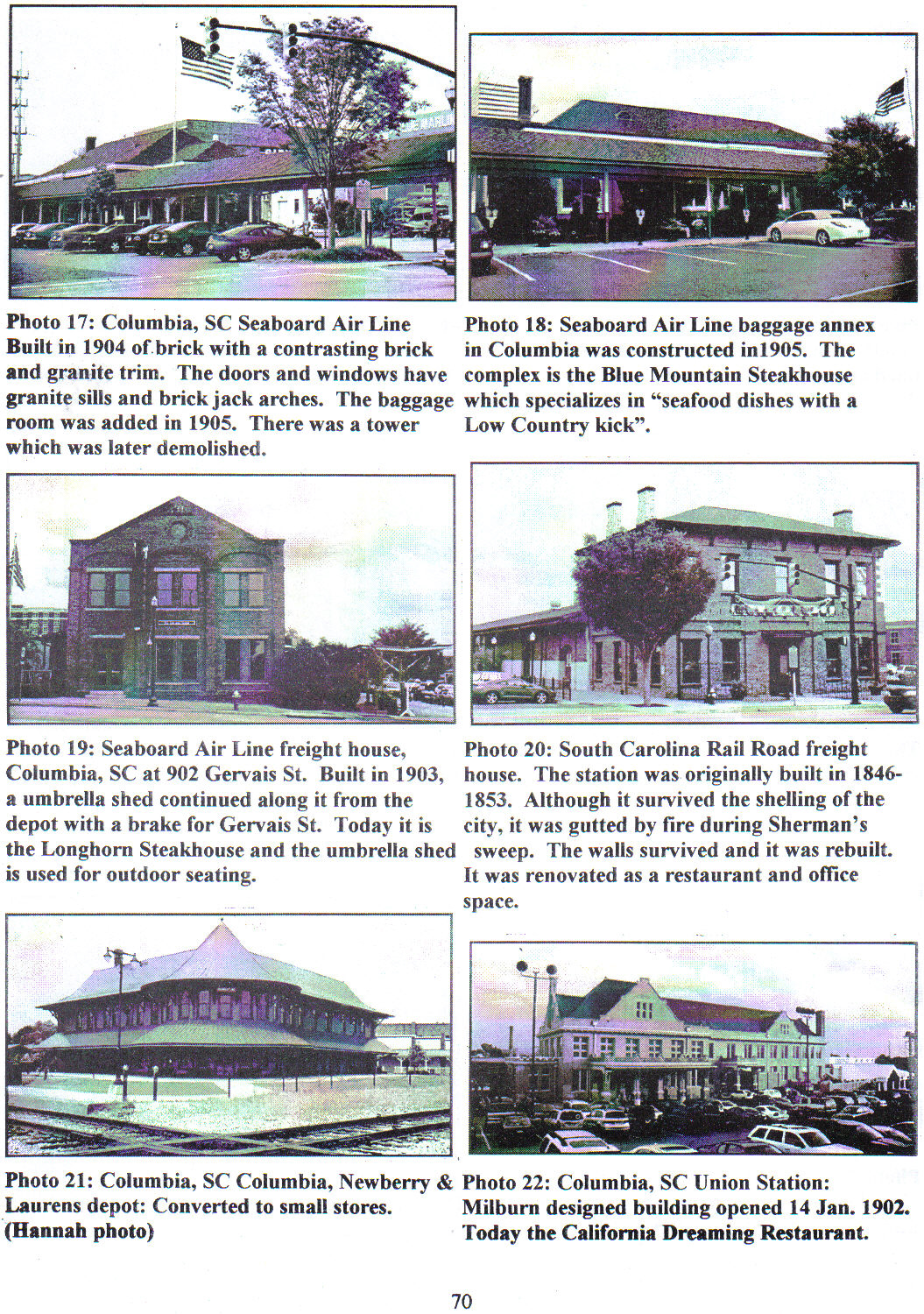 Photo 17: Columbia, SC Seaboard Air Line Built in 1904 of brick with a contrasting brick and granite trim. The doors and windows have granite sills and brick jack arches. The baggage room was added in 1905. There was a tower which was later demolished.

Photo 18: Seaboard Air Line baggage annex in Columbia was constructed in1905. The complex is the Blue Mountain Steakhouse which specializes in "seafood dishes with a Low Country kick".

Photo 19: Seaboard Air Line freight house, Columbia, SC at 902 Gervais St. Built in 1903, a umbrella shed continued along it from the depot with a brake for Gervais St. Today it is the Longhorn Steakhouse and the umbrella shed is used for outdoor seating.

Photo 20: South Carolina Rail Road freight house. The station was originally built in 1846-1853. Although it survived the shelling of the city, it was gutted by fire during Sherman's sweep. The walls survived and it was rebuilt. It was renovated as a restaurant and office space.

Photo 21: Columbia, SC Columbia, Newberry & Laurens depot: Converted to small stores. (Hannah photo)

Photo 22: Columbia, SC Union Station: Milburn designed building opened 14 Jan. 1902. Today the California Dreaming Restaurant.

70